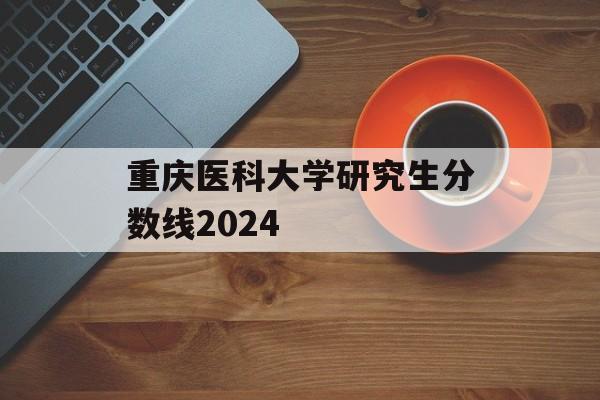 重庆医科大学研究生分数线2024